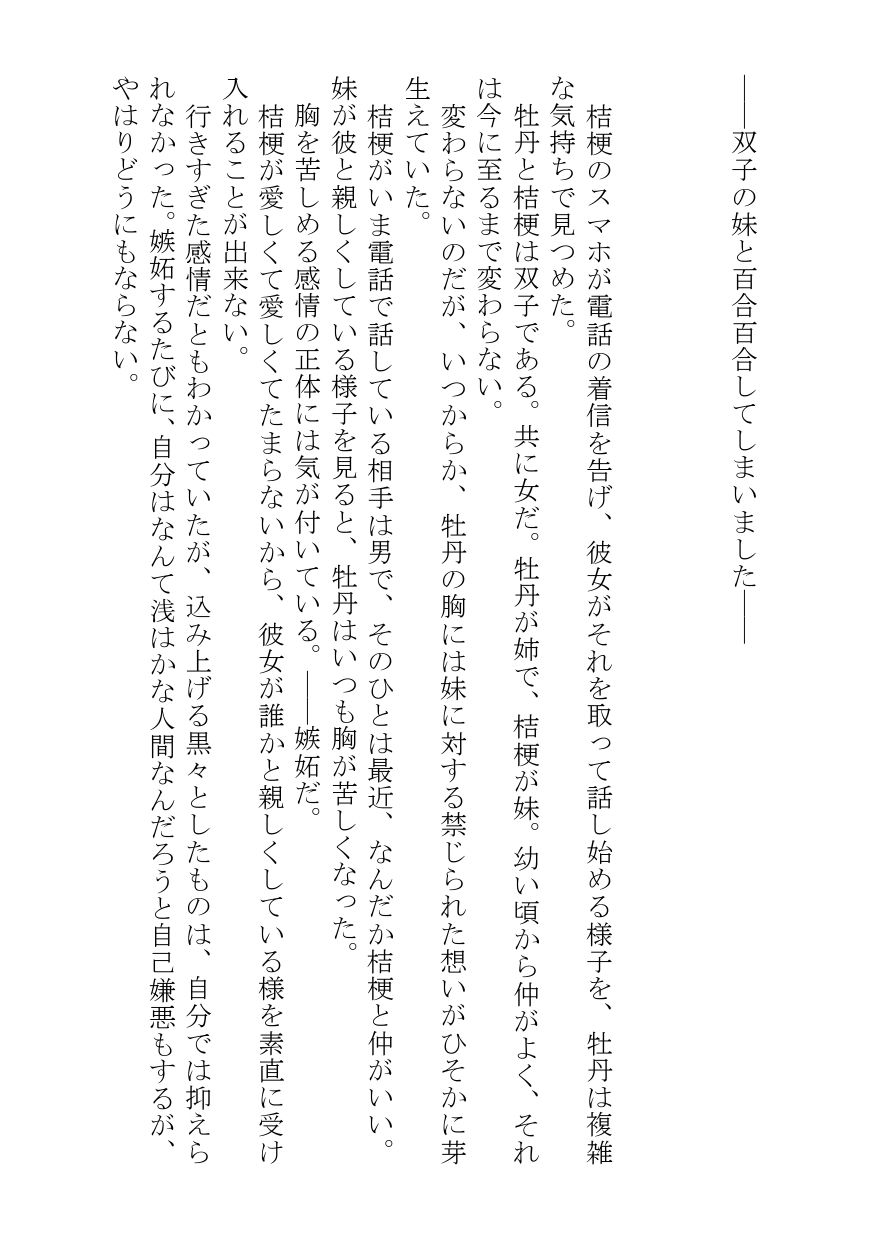 ――双子の妹と百合百合してしまいました――

桔梗のスマホが電話の着信を告げ、彼女がそれを取って話し始める様子を、牡丹は複雑な気持ちで見つめた。

牡丹と桔梗は双子である。共に女だ。牡丹が姉で、桔梗が妹。幼い頃から仲がよく、それは今に至るまで変わらない。

変わらないのだが、いつからか、牡丹の胸には妹に対する禁じられた想いがひそかに芽生えていた。

桔梗がいま電話で話している相手は男で、そのひとは最近、なんだか桔梗と仲がいい。妹が彼と親しくしている様子を見ると、牡丹はいつも胸が苦しくなった。

胸を苦しめる感情の正体には気が付いている。――嫉妬だ。

桔梗が愛しくて愛しくてたまらないから、彼女が誰かと親しくしている様を素直に受け入れることが出来ない。

行きすぎた感情だともわかっていたが、込み上げる黒々としたものは、自分では抑えられなかった。嫉妬するたびに、自分はなんて浅はかな人間なんだろうと自己嫌悪もするが、やはりどうにもならない。